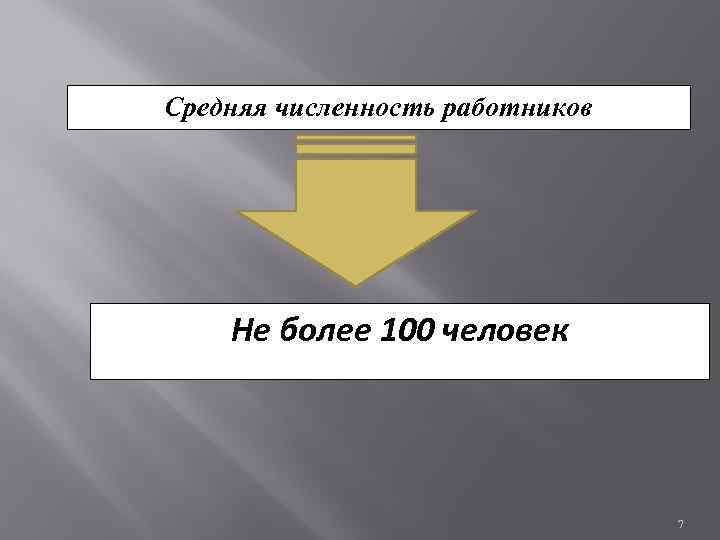 Средняя численность работников

Не более 100 человек

7